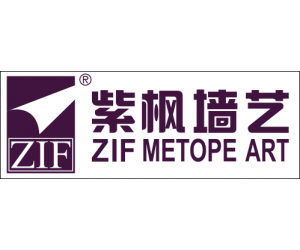 ZIF
®
紫枫墙艺
ZIF METOPE ART